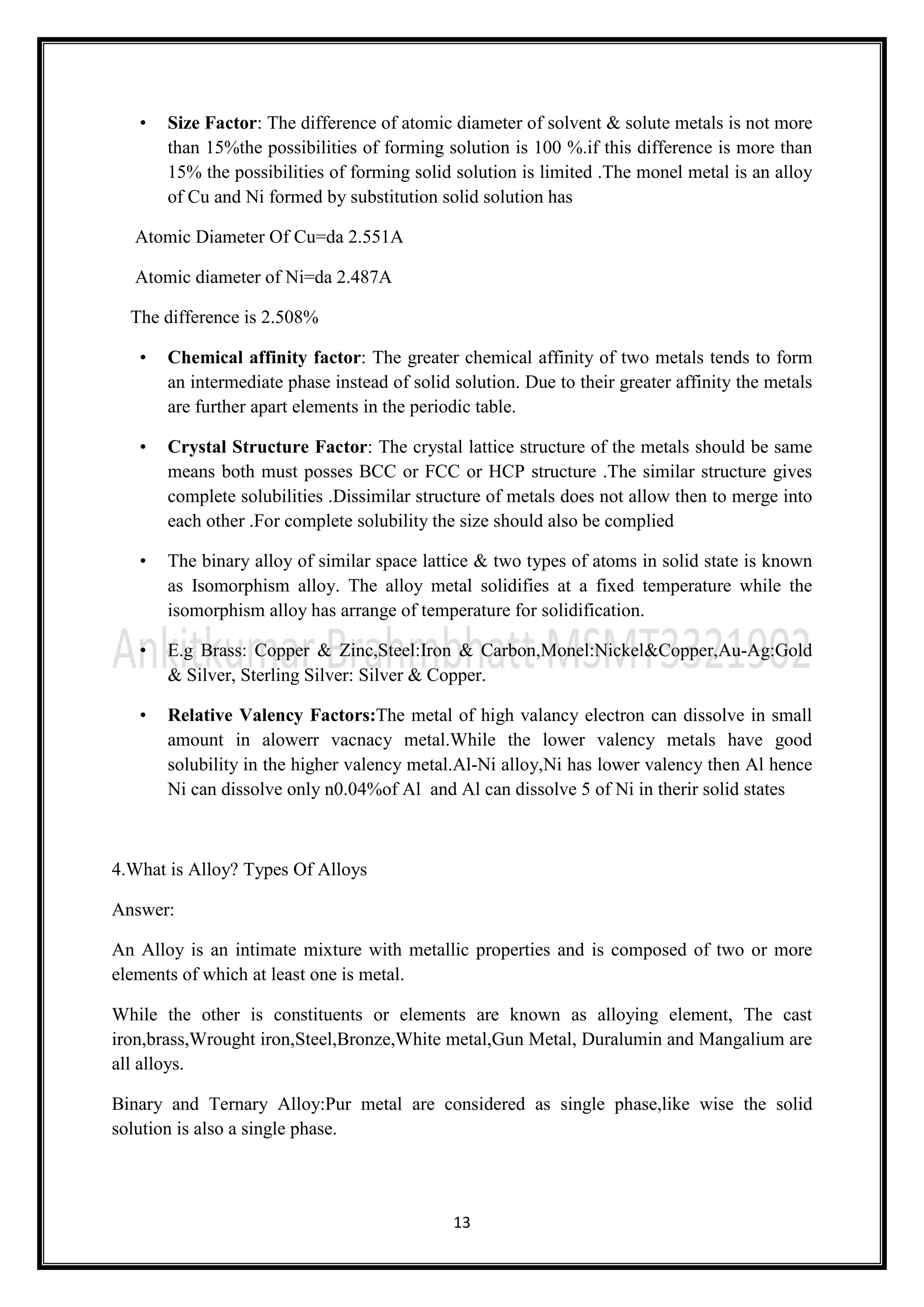 • **Size Factor**: The difference of atomic diameter of solvent & solute metals is not more than 15%the possibilities of forming solution is 100 %.if this difference is more than 15% the possibilities of forming solid solution is limited .The monel metal is an alloy of Cu and Ni formed by substitution solid solution has

Atomic Diameter Of Cu=da 2.551A

Atomic diameter of Ni=da 2.487A

The difference is 2.508%

• **Chemical affinity factor**: The greater chemical affinity of two metals tends to form an intermediate phase instead of solid solution. Due to their greater affinity the metals are further apart elements in the periodic table.

• **Crystal Structure Factor**: The crystal lattice structure of the metals should be same means both must posses BCC or FCC or HCP structure .The similar structure gives complete solubilities .Dissimilar structure of metals does not allow then to merge into each other .For complete solubility the size should also be complied

• The binary alloy of similar space lattice & two types of atoms in solid state is known as Isomorphism alloy. The alloy metal solidifies at a fixed temperature while the isomorphism alloy has arrange of temperature for solidification.

Ankitkumar Brahmbhatt MSMT3321902

• E.g Brass: Copper & Zinc,Steel:Iron & Carbon,Monel:Nickel&Copper,Au-Ag:Gold & Silver, Sterling Silver: Silver & Copper.

• **Relative Valency Factors:**The metal of high valancy electron can dissolve in small amount in alowerr vacnacy metal.While the lower valency metals have good solubility in the higher valency metal.Al-Ni alloy,Ni has lower valency then Al hence Ni can dissolve only n0.04%of Al and Al can dissolve 5 of Ni in therir solid states

4.What is Alloy? Types Of Alloys

Answer:

An Alloy is an intimate mixture with metallic properties and is composed of two or more elements of which at least one is metal.

While the other is constituents or elements are known as alloying element, The cast iron,brass,Wrought iron,Steel,Bronze,White metal,Gun Metal, Duralumin and Mangalium are all alloys.

Binary and Ternary Alloy:Pur metal are considered as single phase,like wise the solid solution is also a single phase.

13